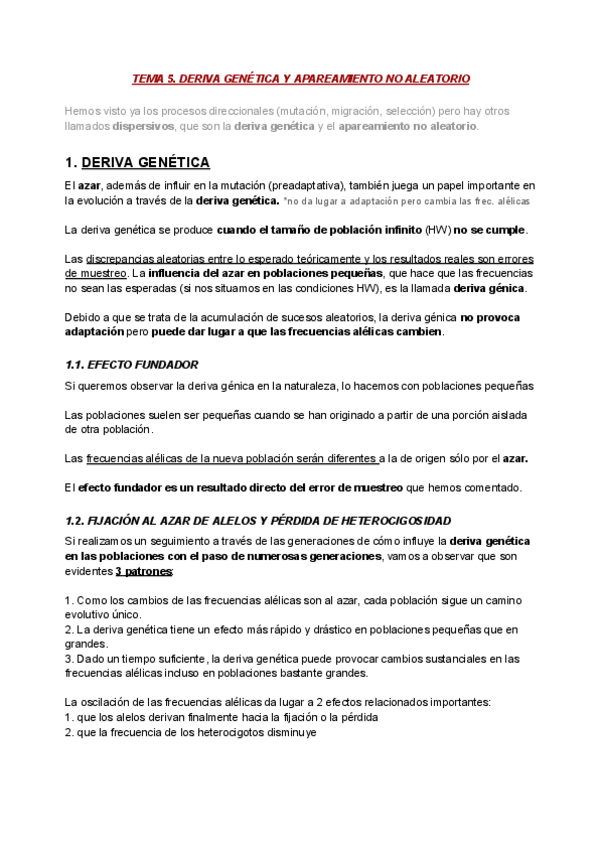 TEMA 5. DERIVA GENÉTICA Y APAREAMIENTO NO ALEATORIO

Hemos visto ya los procesos direccionales (mutación, migración, selección) pero hay otros llamados dispersivos, que son la deriva genética y el apareamiento no aleatorio.

1. DERIVA GENÉTICA

El azar, además de influir en la mutación (preadaptativa), también juega un papel importante en la evolución a través de la deriva genética. *no da lugar a adaptación pero cambia las frec. alélicas

La deriva genética se produce cuando el tamaño de población infinito (HW) no se cumple.

Las discrepancias aleatorias entre lo esperado teóricamente y los resultados reales son errores de muestreo. La influencia del azar en poblaciones pequeñas, que hace que las frecuencias no sean las esperadas (si nos situamos en las condiciones HW), es la llamada deriva génica.

Debido a que se trata de la acumulación de sucesos aleatorios, la deriva génica no provoca adaptación pero puede dar lugar a que las frecuencias alélicas cambien.

1.1. EFECTO FUNDADOR

Si queremos observar la deriva génica en la naturaleza, lo hacemos con poblaciones pequeñas

Las poblaciones suelen ser pequeñas cuando se han originado a partir de una porción aislada de otra población.

Las frecuencias alélicas de la nueva población serán diferentes a la de origen sólo por el azar.

El efecto fundador es un resultado directo del error de muestreo que hemos comentado.

1.2. FIJACIÓN AL AZAR DE ALELOS Y PÉRDIDA DE HETEROCIGOSIDAD

Si realizamos un seguimiento a través de las generaciones de cómo influye la deriva genética en las poblaciones con el paso de numerosas generaciones, vamos a observar que son evidentes 3 patrones:

1. Como los cambios de las frecuencias alélicas son al azar, cada población sigue un camino evolutivo único.
2. La deriva genética tiene un efecto más rápido y drástico en poblaciones pequeñas que en grandes.
3. Dado un tiempo suficiente, la deriva genética puede provocar cambios sustanciales en las frecuencias alélicas incluso en poblaciones bastante grandes.

La oscilación de las frecuencias alélicas da lugar a 2 efectos relacionados importantes:
1. que los alelos derivan finalmente hacia la fijación o la pérdida
2. que la frecuencia de los heterocigotos disminuye